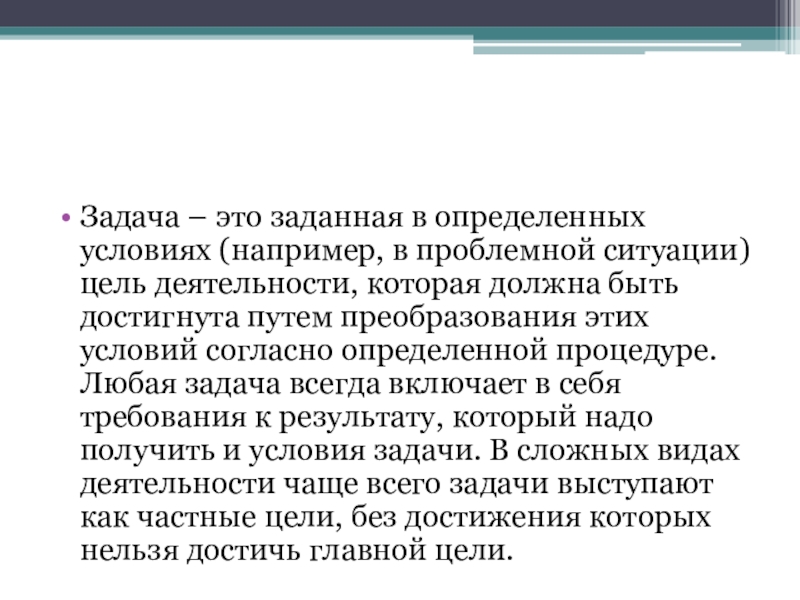 • Задача – это заданная в определенных условиях (например, в проблемной ситуации) цель деятельности, которая должна быть достигнута путем преобразования этих условий согласно определенной процедуре. Любая задача всегда включает в себя требования к результату, который надо получить и условия задачи. В сложных видах деятельности чаще всего задачи выступают как частные цели, без достижения которых нельзя достичь главной цели.